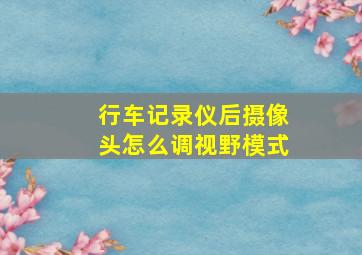 行车记录仪后摄像头怎么调视野模式